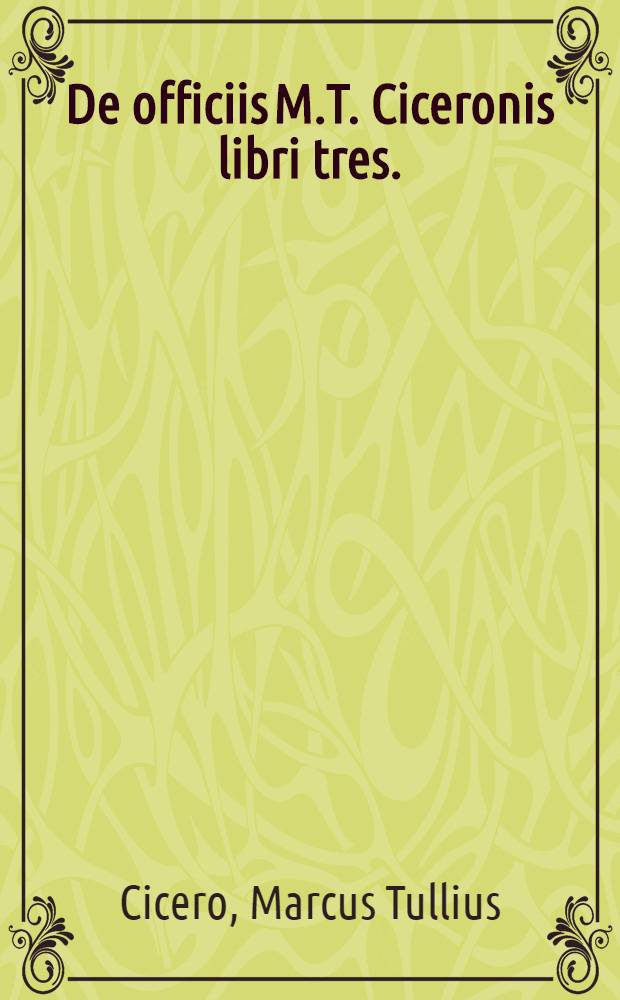 De officiis M.T. Ciceronis libri tres.

Cicero, Marcus Tullius